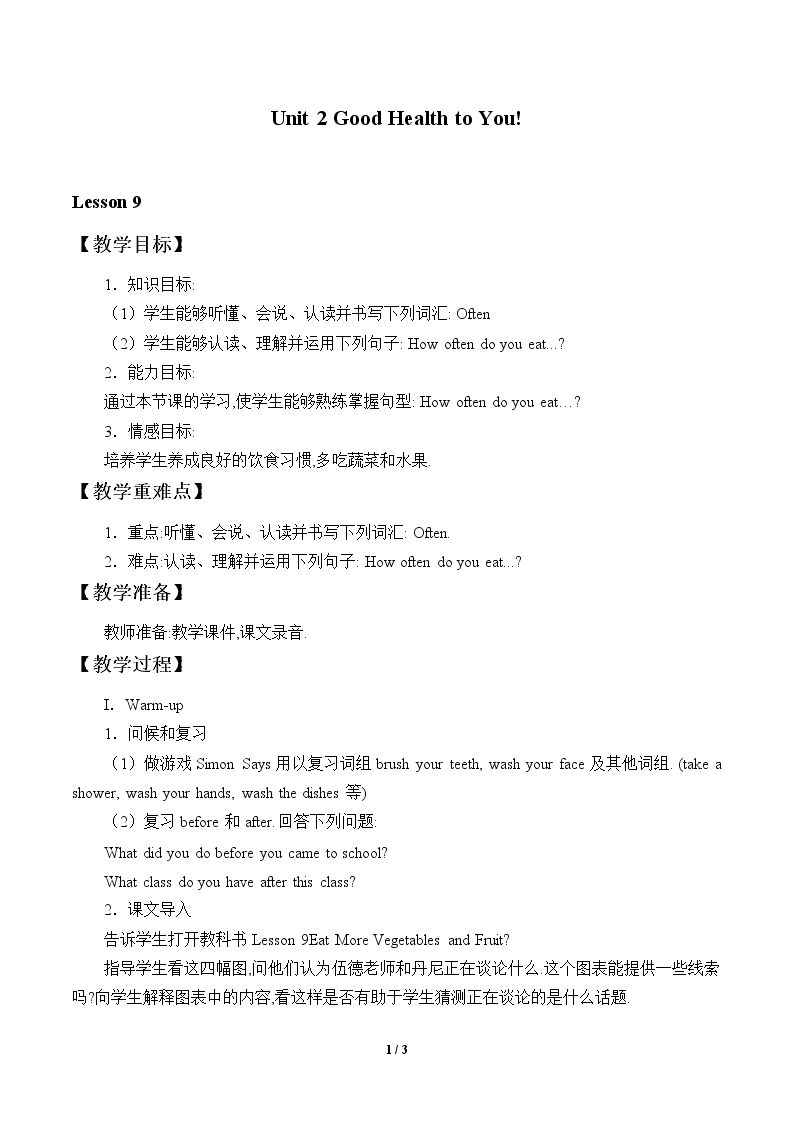 Unit 2 Good Health to You!

Lesson 9

【教学目标】

1．知识目标:

（1）学生能够听懂、会说、认读并书写下列词汇: Often

（2）学生能够认读、理解并运用下列句子: How often do you eat...?

2．能力目标:

通过本节课的学习,使学生能够熟练掌握句型: How often do you eat…?

3．情感目标:

培养学生养成良好的饮食习惯,多吃蔬菜和水果.

【教学重难点】

1．重点:听懂、会说、认读并书写下列词汇: Often.

2．难点:认读、理解并运用下列句子: How often do you eat...?

【教学准备】

教师准备:教学课件,课文录音.

【教学过程】

I．Warm-up

1．问候和复习

（1）做游戏Simon Says用以复习词组brush your teeth, wash your face及其他词组. (take a shower, wash your hands, wash the dishes等)

（2）复习before和after.回答下列问题.

What did you do before you came to school?

What class do you have after this class?

2．课文导入

告诉学生打开教科书Lesson 9Eat More Vegetables and Fruit?

指导学生看这四幅图,问他们认为伍德老师和丹尼正在谈论什么.这个图表能提供一些线索吗?向学生解释图表中的内容,看这样是否有助于学生猜测正在谈论的是什么话题.

1 / 3